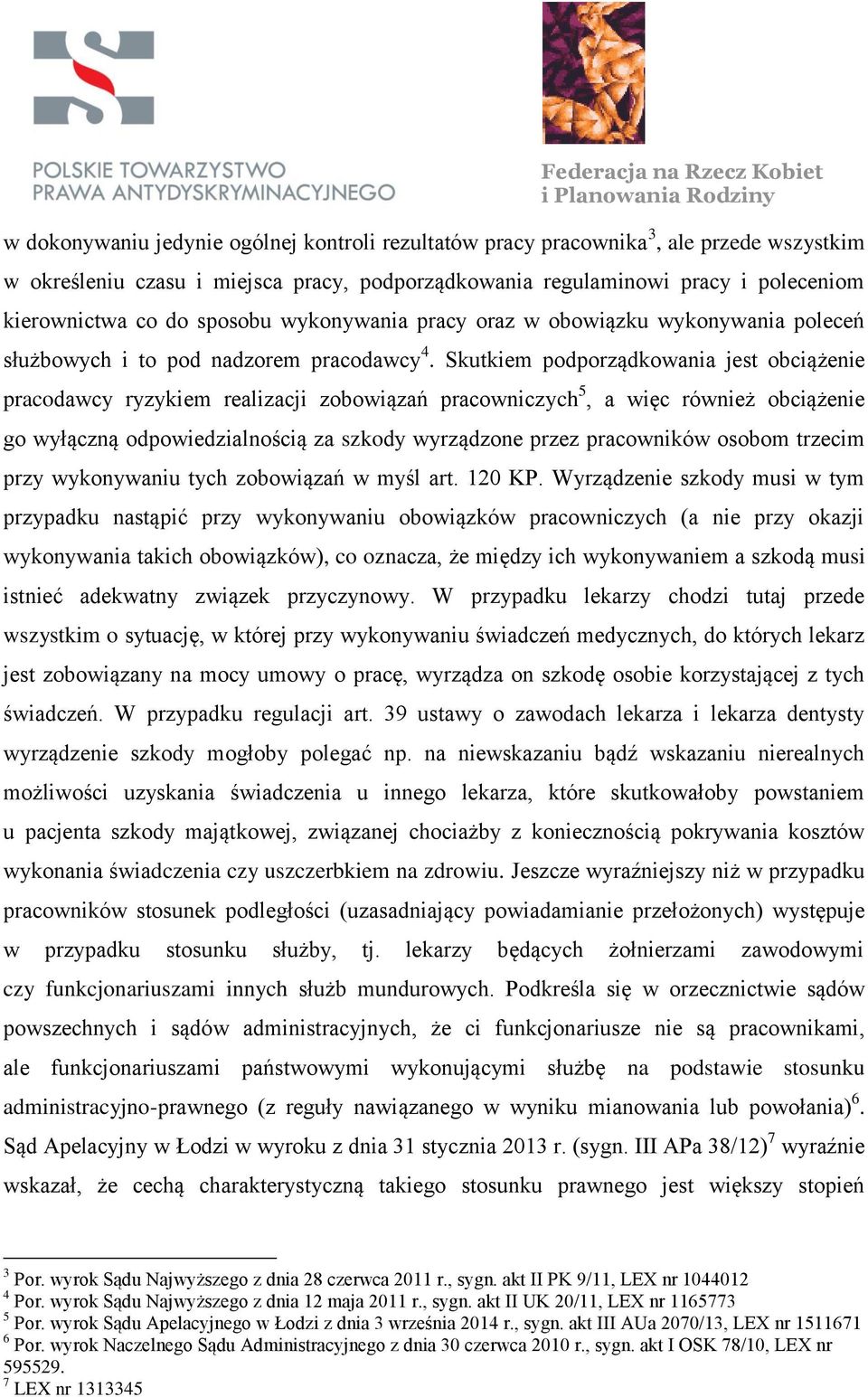 POLSKIE TOWARZYSTWO PRAWA ANTYDYSKRYMINACYJNEGO

Federacja na Rzecz Kobiet i Planowania Rodziny

w dokonywaniu jedynie ogólnej kontroli rezultatów pracy pracownika$^3$, ale przede wszystkim w określeniu czasu i miejsca pracy, podporządkowania regulaminowi pracy i poleceniom kierownictwa co do sposobu wykonywania pracy oraz w obowiązku wykonywania poleceń służbowych i to pod nadzorem pracodawcy$^4$. Skutkiem podporządkowania jest obciążenie pracodawcy ryzykiem realizacji zobowiązań pracowniczych$^5$, a więc również obciążenie go wyłączną odpowiedzialnością za szkody wyrządzone przez pracowników osobom trzecim przy wykonywaniu tych zobowiązań w myśl art. 120 KP. Wyrządzenie szkody musi w tym przypadku nastąpić przy wykonywaniu obowiązków pracowniczych (a nie przy okazji wykonywania takich obowiązków), co oznacza, że między ich wykonywaniem a szkodą musi istnieć adekwatny związek przyczynowy. W przypadku lekarzy chodzi tutaj przede wszystkim o sytuację, w której przy wykonywaniu świadczeń medycznych, do których lekarz jest zobowiązany na mocy umowy o pracę, wyrządza on szkodę osobie korzystającej z tych świadczeń. W przypadku regulacji art. 39 ustawy o zawodach lekarza i lekarza dentysty wyrządzenie szkody mogłoby polegać np. na niewskazaniu bądź wskazaniu nierealnych możliwości uzyskania świadczenia u innego lekarza, które skutkowałoby powstaniem u pacjenta szkody majątkowej, związanej chociażby z koniecznością pokrywania kosztów wykonania świadczenia czy uszczerbkiem na zdrowiu. Jeszcze wyraźniejszy niż w przypadku pracowników stosunek podległości (uzasadniający powiadamianie przełożonych) występuje w przypadku stosunku służby, tj. lekarzy będących żołnierzami zawodowymi czy funkcjonariuszami innych służb mundurowych. Podkreśla się w orzecznictwie sądów powszechnych i sądów administracyjnych, że ci funkcjonariusze nie są pracownikami, ale funkcjonariuszami państwowymi wykonującymi służbę na podstawie stosunku administracyjno-prawnego (z reguły nawiązanego w wyniku mianowania lub powołania)$^6$. Sąd Apelacyjny w Łodzi w wyroku z dnia 31 stycznia 2013 r. (sygn. III APa 38/12)$^7$ wyraźnie wskazał, że cechą charakterystyczną takiego stosunku prawnego jest większy stopień

$^3$ Por. wyrok Sądu Najwyższego z dnia 28 czerwca 2011 r., sygn. akt II PK 9/11, LEX nr 1044012
$^4$ Por. wyrok Sądu Najwyższego z dnia 12 maja 2011 r., sygn. akt II UK 20/11, LEX nr 1165773
$^5$ Por. wyrok Sądu Apelacyjnego w Łodzi z dnia 3 września 2014 r., sygn. akt III AUa 2070/13, LEX nr 1511671
$^6$ Por. wyrok Naczelnego Sądu Administracyjnego z dnia 30 czerwca 2010 r., sygn. akt I OSK 78/10, LEX nr 595529.
$^7$ LEX nr 1313345